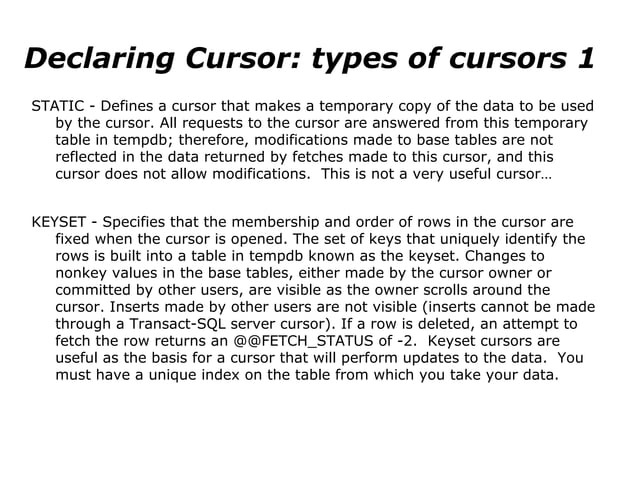 Declaring Cursor: types of cursors 1

STATIC - Defines a cursor that makes a temporary copy of the data to be used by the cursor. All requests to the cursor are answered from this temporary table in tempdb; therefore, modifications made to base tables are not reflected in the data returned by fetches made to this cursor, and this cursor does not allow modifications. This is not a very useful cursor…

KEYSET - Specifies that the membership and order of rows in the cursor are fixed when the cursor is opened. The set of keys that uniquely identify the rows is built into a table in tempdb known as the keyset. Changes to nonkey values in the base tables, either made by the cursor owner or committed by other users, are visible as the owner scrolls around the cursor. Inserts made by other users are not visible (inserts cannot be made through a Transact-SQL server cursor). If a row is deleted, an attempt to fetch the row returns an @@FETCH_STATUS of -2. Keyset cursors are useful as the basis for a cursor that will perform updates to the data. You must have a unique index on the table from which you take your data.